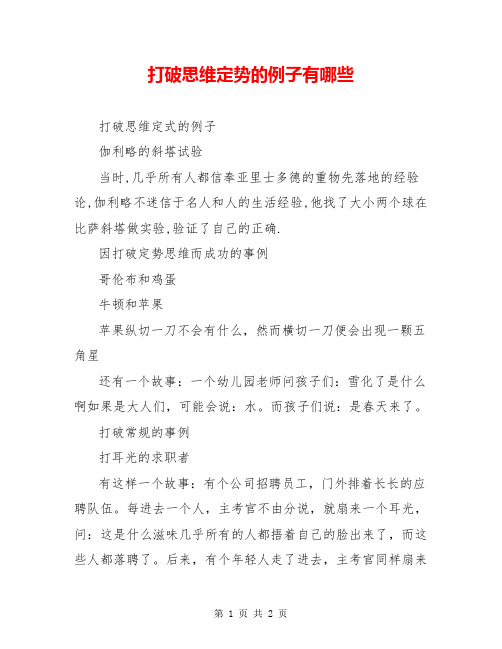 打破思维定势的例子有哪些

打破思维定式的例子

伽利略的斜塔试验

当时,几乎所有人都信奉亚里士多德的重物先落地的经验论,伽利略不迷信于名人和人的生活经验,他找了大小两个球在比萨斜塔做实验,验证了自己的正确.

因打破定势思维而成功的事例

哥伦布和鸡蛋

牛顿和苹果

苹果纵切一刀不会有什么，然而横切一刀便会出现一颗五角星

还有一个故事：一个幼儿园老师问孩子们：雪化了是什么啊如果是大人们，可能会说：水。而孩子们说：是春天来了。

打破常规的事例

打耳光的求职者

有这样一个故事：有个公司招聘员工，门外排着长长的应聘队伍。每进去一个人，主考官不由分说，就扇来一个耳光，问：这是什么滋味几乎所有的人都捂着自己的脸出来了，而这些人都落聘了。后来，有个年轻人走了进去，主考官同样扇来

第 1 页 共 2 页